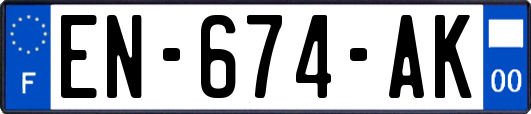 F
EN-674-AK
00